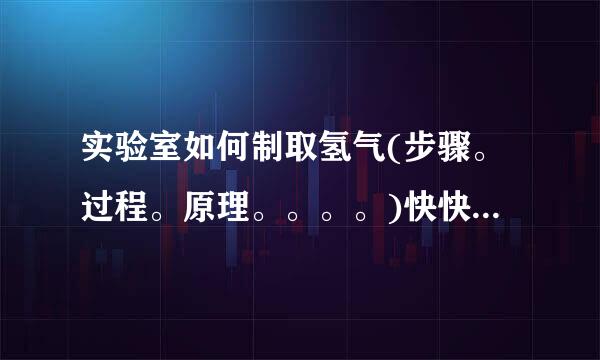 实验室如何制取氢气(步骤。过程。原理。。。。)快快...